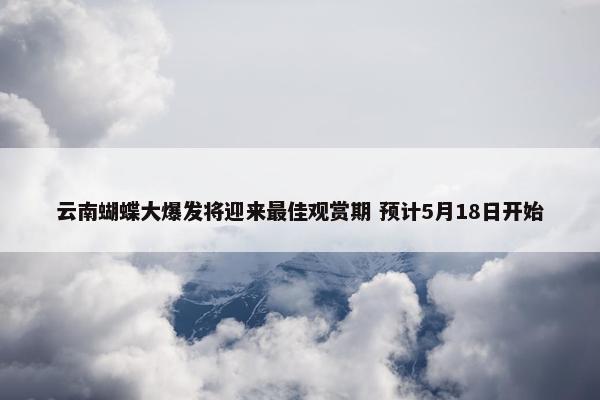 云南蝴蝶大爆发将迎来最佳观赏期 预计5月18日开始